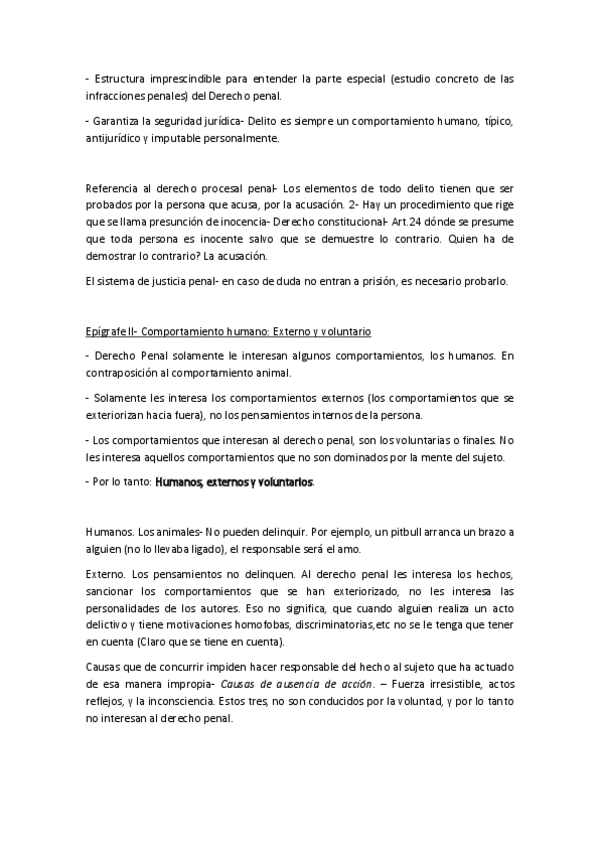 - Estructura imprescindible para entender la parte especial (estudio concreto de las infracciones penales) del Derecho penal.

- Garantiza la seguridad jurídica- Delito es siempre un comportamiento humano, típico, antijurídico y imputable personalmente.

Referencia al derecho procesal penal- Los elementos de todo delito tienen que ser probados por la persona que acusa, por la acusación. 2- Hay un procedimiento que rige que se llama presunción de inocencia- Derecho constitucional- Art.24 dónde se presume que toda persona es inocente salvo que se demuestre lo contrario. Quien ha de demostrar lo contrario? La acusación.

El sistema de justicia penal- en caso de duda no entran a prisión, es necesario probarlo.

Epígrafe II- Comportamiento humano: Externo y voluntario

- Derecho Penal solamente le interesan algunos comportamientos, los humanos. En contraposición al comportamiento animal.

- Solamente les interesa los comportamientos externos (los comportamientos que se exteriorizan hacia fuera), no los pensamientos internos de la persona.

- Los comportamientos que interesan al derecho penal, son los voluntarias o finales. No les interesa aquellos comportamientos que no son dominados por la mente del sujeto.

- Por lo tanto: Humanos, externos y voluntarios.

Humanos. Los animales- No pueden delinquir. Por ejemplo, un pitbull arranca un brazo a alguien (no lo llevaba ligado), el responsable será el amo.

Externo. Los pensamientos no delinquen. Al derecho penal les interesa los hechos, sancionar los comportamientos que se han exteriorizado, no les interesa las personalidades de los autores. Eso no significa, que cuando alguien realiza un acto delictivo y tiene motivaciones homofobas, discriminatorias,etc no se le tenga que tener en cuenta (Claro que se tiene en cuenta).

Causas que de concurrir impiden hacer responsable del hecho al sujeto que ha actuado de esa manera impropia- Causas de ausencia de acción. – Fuerza irresistible, actos reflejos, y la inconsciencia. Estos tres, no son conducidos por la voluntad, y por lo tanto no interesan al derecho penal.